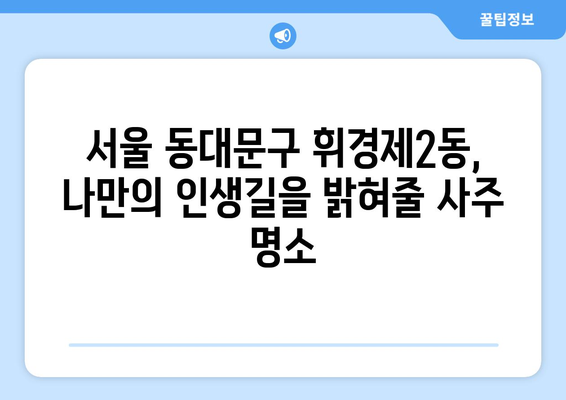 꿀팁정보

서울 동대문구 휘경제2동, 나만의 인생길을 밝혀줄 사주 명소